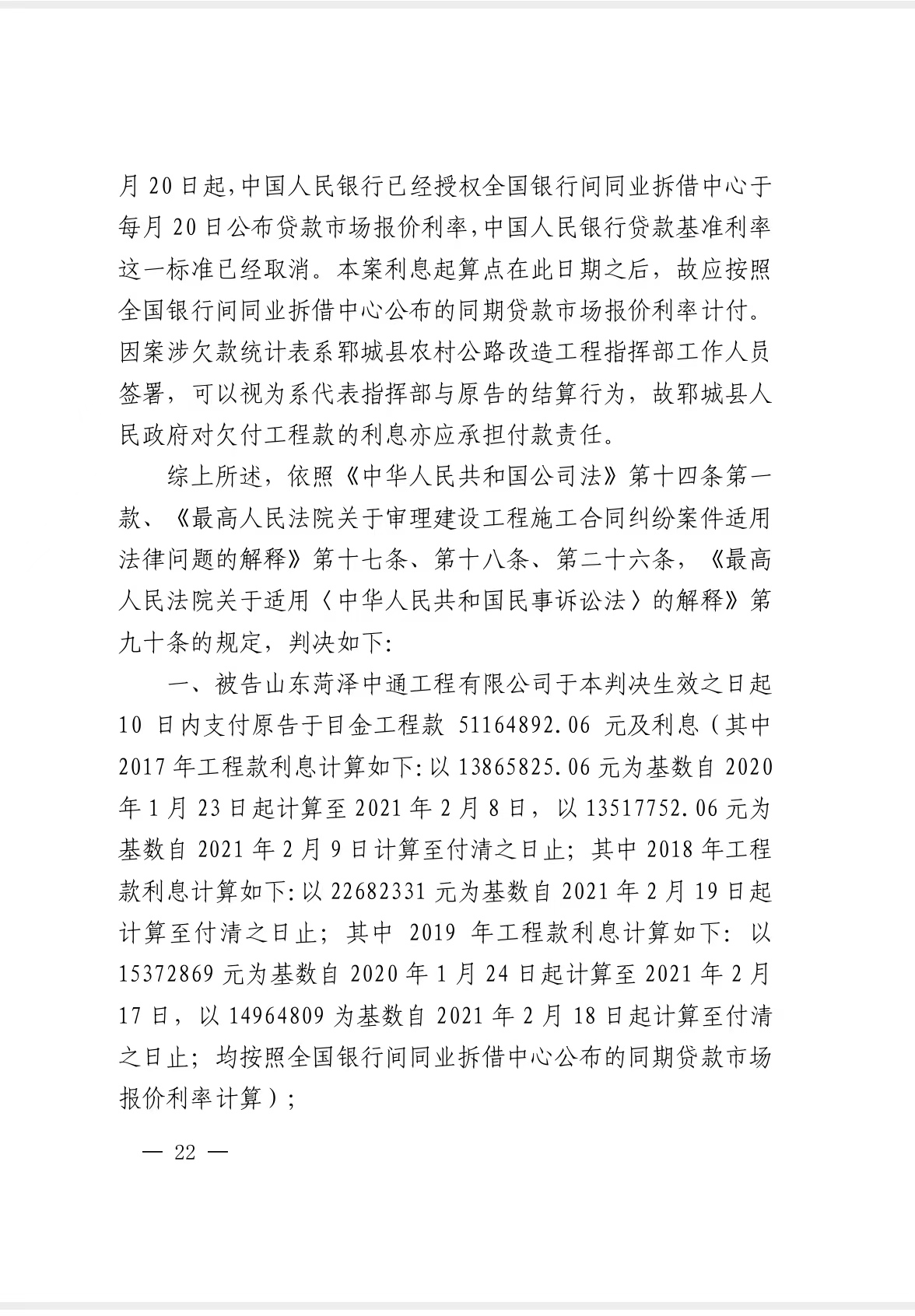 月20日起,中国人民银行已经授权全国银行间同业拆借中心于每月20日公布贷款市场报价利率,中国人民银行贷款基准利率这一标准已经取消。本案利息起算点在此日期之后，故应按照全国银行间同业拆借中心公布的同期贷款市场报价利率计付。因案涉欠款统计表系郓城县农村公路改造工程指挥部工作人员签署，可以视为系代表指挥部与原告的结算行为，故郓城县人民政府对欠付工程款的利息亦应承担付款责任。

综上所述，依照《中华人民共和国公司法》第十四条第一款、《最高人民法院关于审理建设工程施工合同纠纷案件适用法律问题的解释》第十七条、第十八条、第二十六条，《最高人民法院关于适用〈中华人民共和国民事诉讼法〉的解释》第九十条的规定，判决如下:

一、被告山东菏泽中通工程有限公司于本判决生效之日起10日内支付原告于目金工程款51164892.06元及利息（其中2017年工程款利息计算如下:以13865825.06元为基数自2020年1月23日起计算至2021年2月8日，以13517752.06元为基数自2021年2月9日计算至付清之日止；其中2018年工程款利息计算如下:以22682331元为基数自2021年2月19日起计算至付清之日止；其中2019年工程款利息计算如下：以15372869元为基数自2020年1月24日起计算至2021年2月17日，以14964809为基数自2021年2月18日起计算至付清之日止；均按照全国银行间同业拆借中心公布的同期贷款市场报价利率计算）；

— 22 —